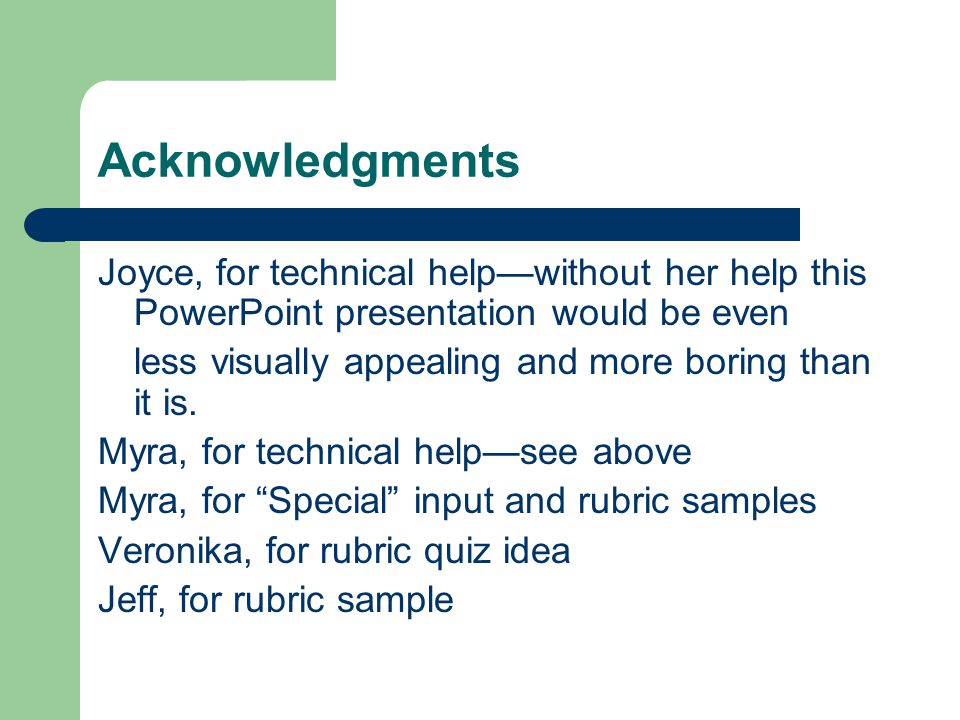 Acknowledgments

Joyce, for technical help—without her help this PowerPoint presentation would be even less visually appealing and more boring than it is.

Myra, for technical help—see above

Myra, for “Special” input and rubric samples

Veronika, for rubric quiz idea

Jeff, for rubric sample